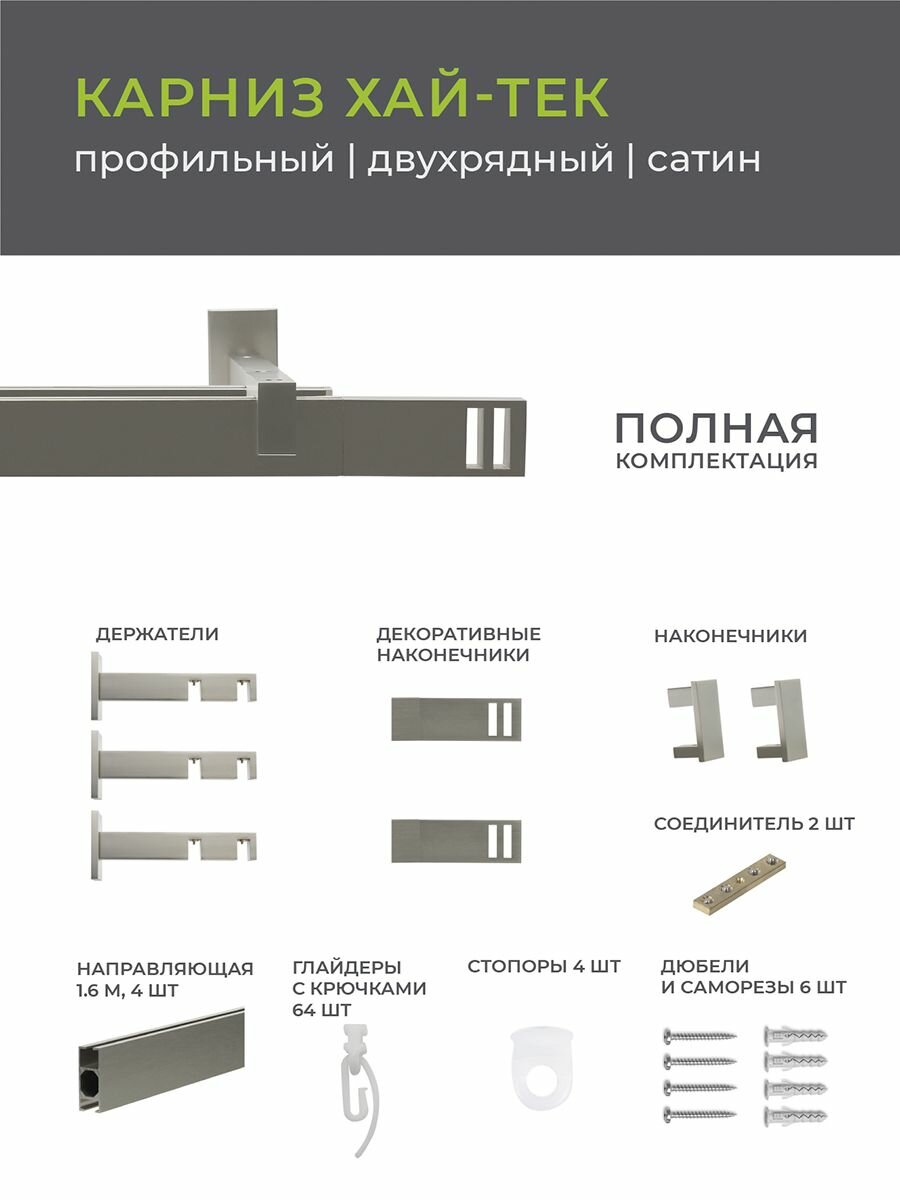 КАРНИЗ ХАЙ-ТЕК
профильный | двухрядный | сатин

ПОЛНАЯ
КОМПЛЕКТАЦИЯ

ДЕРЖАТЕЛИ

ДЕКОРАТИВНЫЕ
НАКОНЕЧНИКИ

НАКОНЕЧНИКИ

СОЕДИНИТЕЛЬ 2 ШТ

НАПРАВЛЯЮЩАЯ
1.6 М, 4 ШТ

ГЛАЙДЕРЫ
С КРЮЧКАМИ
64 ШТ

СТОПОРЫ 4 ШТ

ДЮБЕЛИ
И САМОРЕЗЫ 6 ШТ